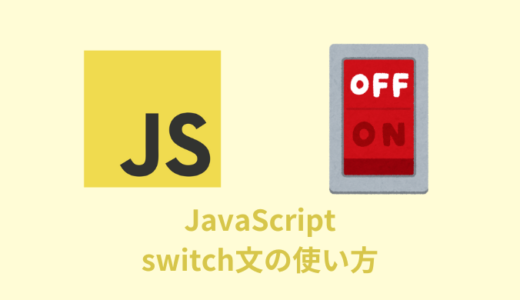 JS

OFF
ON

JavaScript
switch文の使い方